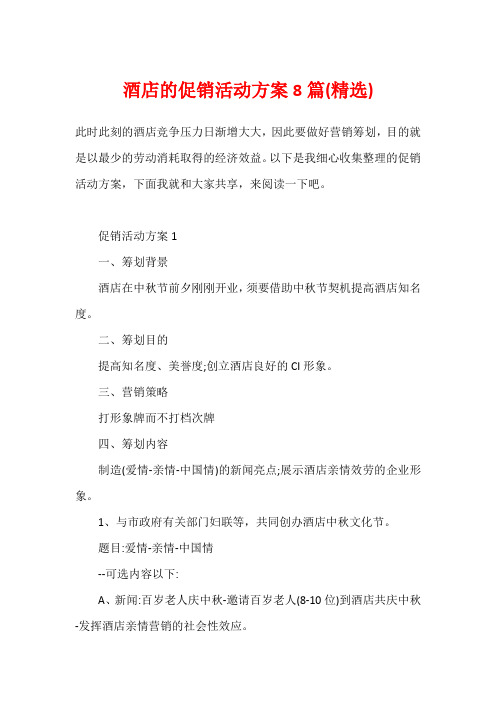 酒店的促销活动方案 8 篇(精选)

此时此刻的酒店竞争压力日渐增大大，因此要做好营销筹划，目的就是以最少的劳动消耗取得的经济效益。以下是我细心收集整理的促销活动方案，下面我就和大家共享，来阅读一下吧。

促销活动方案 1

一、筹划背景

酒店在中秋节前夕刚刚开业，须要借助中秋节契机提高酒店知名度。

二、筹划目的

提高知名度、美誉度;创立酒店良好的 CI 形象。

三、营销策略

打形象牌而不打档次牌

四、筹划内容

制造(爱情-亲情-中国情)的新闻亮点;展示酒店亲情效劳的企业形象。

1、与市政府有关部门妇联等，共同创办酒店中秋文化节。

题目:爱情-亲情-中国情

--可选内容以下:

A、新闻:百岁老人庆中秋-邀请百岁老人(8-10 位)到酒店共庆中秋-发挥酒店亲情营销的社会性效应。